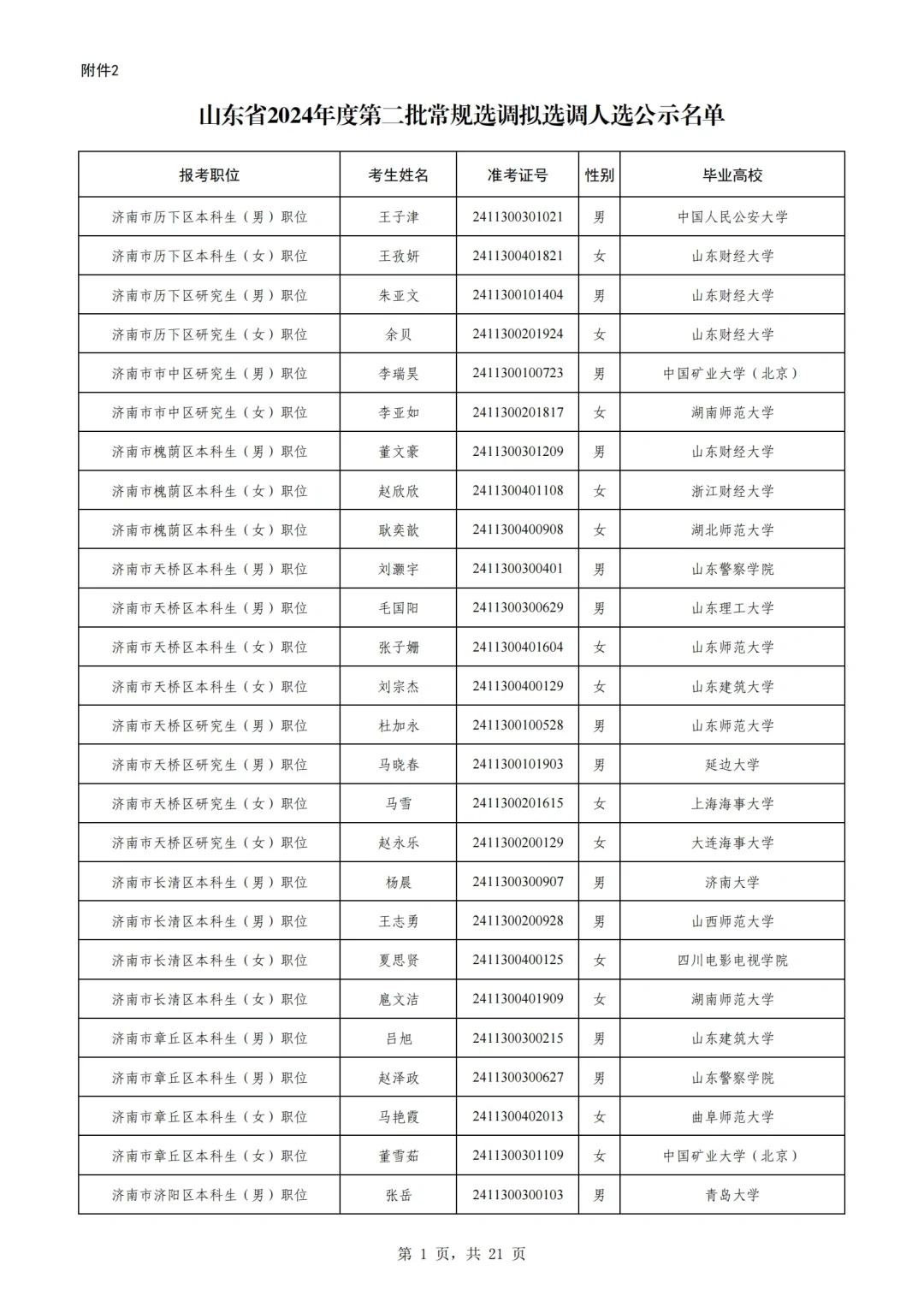 附件2

山东省2024年度第二批常规选调拟选调人选公示名单

| 报考职位 | 考生姓名 | 准考证号 | 性别 | 毕业高校 |
|---|---|---|---|---|
| 济南市历下区本科生（男）职位 | 王子津 | 2411300301021 | 男 | 中国人民公安大学 |
| 济南市历下区本科生（女）职位 | 王孜妍 | 2411300401821 | 女 | 山东财经大学 |
| 济南市历下区研究生（男）职位 | 朱亚文 | 2411300101404 | 男 | 山东财经大学 |
| 济南市历下区研究生（女）职位 | 余贝 | 2411300201924 | 女 | 山东财经大学 |
| 济南市市中区研究生（男）职位 | 李瑞昊 | 2411300100723 | 男 | 中国矿业大学（北京） |
| 济南市市中区研究生（女）职位 | 李亚如 | 2411300201817 | 女 | 湖南师范大学 |
| 济南市槐荫区本科生（男）职位 | 董文豪 | 2411300301209 | 男 | 山东财经大学 |
| 济南市槐荫区本科生（女）职位 | 赵欣欣 | 2411300401108 | 女 | 浙江财经大学 |
| 济南市槐荫区本科生（女）职位 | 耿奕歆 | 2411300400908 | 女 | 湖北师范大学 |
| 济南市天桥区本科生（男）职位 | 刘灏宇 | 2411300300401 | 男 | 山东警察学院 |
| 济南市天桥区本科生（男）职位 | 毛国阳 | 2411300300629 | 男 | 山东理工大学 |
| 济南市天桥区本科生（女）职位 | 张子姗 | 2411300401604 | 女 | 山东师范大学 |
| 济南市天桥区本科生（女）职位 | 刘宗杰 | 2411300400129 | 女 | 山东建筑大学 |
| 济南市天桥区研究生（男）职位 | 杜加永 | 2411300100528 | 男 | 山东师范大学 |
| 济南市天桥区研究生（男）职位 | 马晓春 | 2411300101903 | 男 | 延边大学 |
| 济南市天桥区研究生（女）职位 | 马雪 | 2411300201615 | 女 | 上海海事大学 |
| 济南市天桥区研究生（女）职位 | 赵永乐 | 2411300200129 | 女 | 大连海事大学 |
| 济南市长清区本科生（男）职位 | 杨晨 | 2411300300907 | 男 | 济南大学 |
| 济南市长清区本科生（男）职位 | 王志勇 | 2411300200928 | 男 | 山西师范大学 |
| 济南市长清区本科生（女）职位 | 夏思贤 | 2411300400125 | 女 | 四川电影电视学院 |
| 济南市长清区本科生（女）职位 | 扈文洁 | 2411300401909 | 女 | 湖南师范大学 |
| 济南市章丘区本科生（男）职位 | 吕旭 | 2411300300215 | 男 | 山东建筑大学 |
| 济南市章丘区本科生（男）职位 | 赵泽政 | 2411300300627 | 男 | 山东警察学院 |
| 济南市章丘区本科生（女）职位 | 马艳霞 | 2411300402013 | 女 | 曲阜师范大学 |
| 济南市章丘区本科生（女）职位 | 董雪茹 | 2411300301109 | 女 | 中国矿业大学（北京） |
| 济南市济阳区本科生（男）职位 | 张岳 | 2411300300103 | 男 | 青岛大学 |

第 1 页，共 21 页